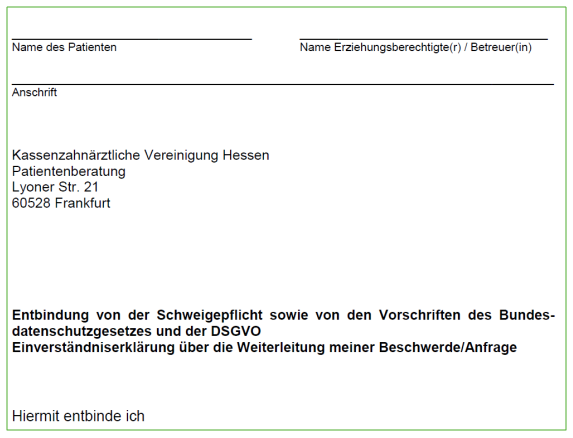 ____
Name des Patienten

____
Name Erziehungsberechtigte(r) / Betreuer(in)

____
Anschrift

Kassenzahnärztliche Vereinigung Hessen
Patientenberatung
Lyoner Str. 21
60528 Frankfurt

Entbindung von der Schweigepflicht sowie von den Vorschriften des Bundesdatenschutzgesetzes und der DSGVO
Einverständniserklärung über die Weiterleitung meiner Beschwerde/Anfrage

Hiermit entbinde ich